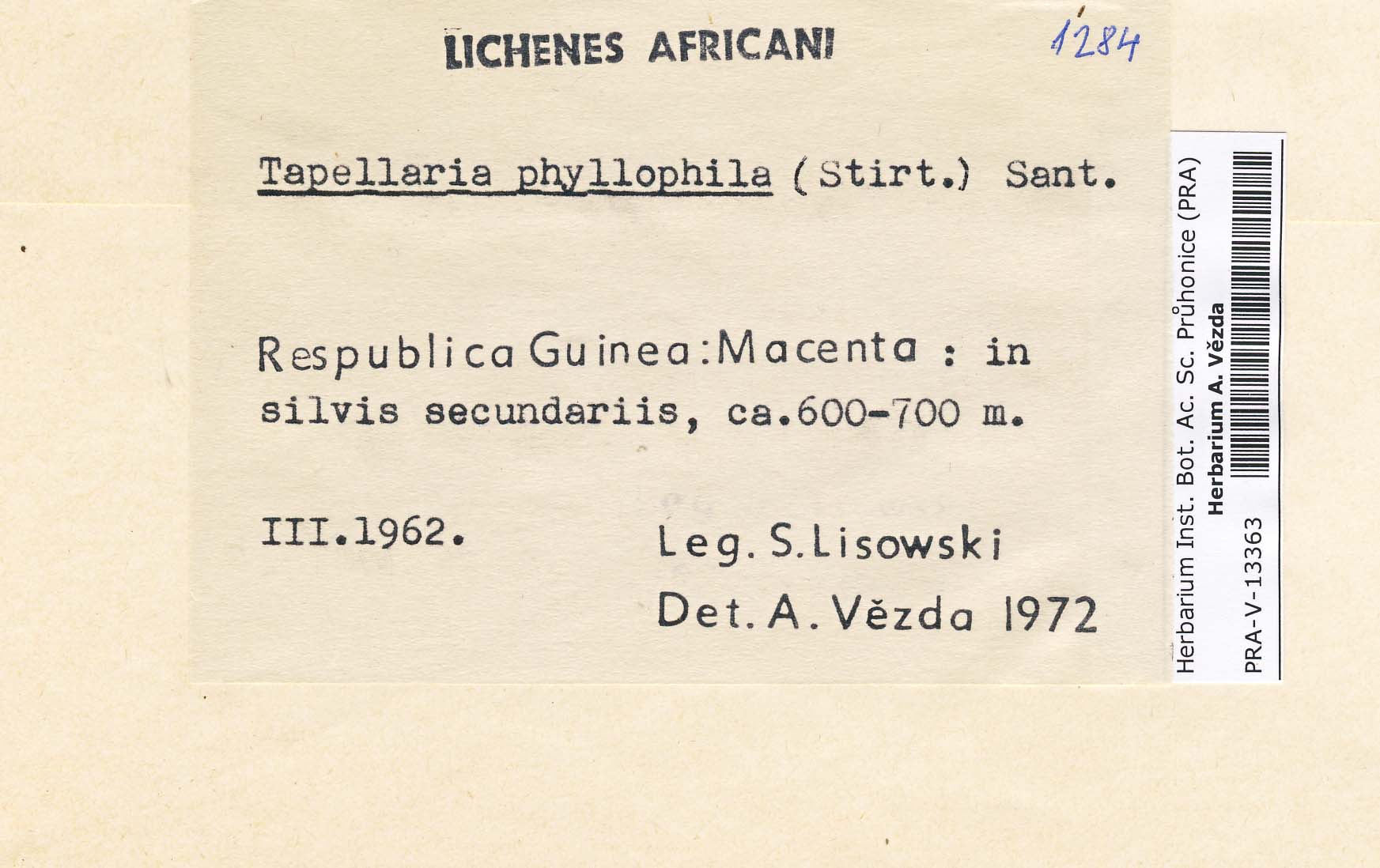 LICHENES AFRICANI

1284

Tapellaria phyllophila (Stirt.) Sant.

Respublica Guinea: Macenta : in silvis secundariis, ca.600-700 m.

III.1962.

Leg. S. Lisowski

Det. A. Vězda 1972

Herbarium Inst. Bot. Ac. Sc. Průhonice (PRA)
Herbarium A. Vězda
PRA-V-13363